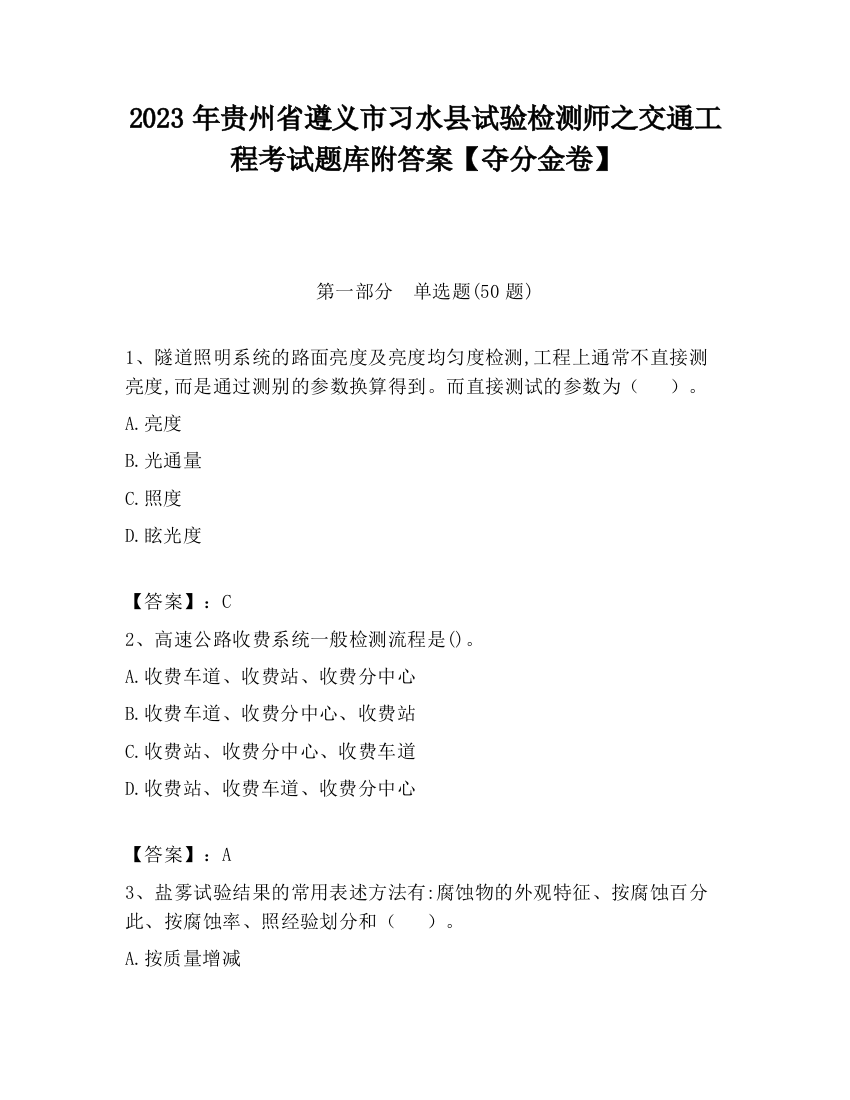 2023 年贵州省遵义市习水县试验检测师之交通工程考试题库附答案【夺分金卷】

第一部分　单选题(50 题)

1、隧道照明系统的路面亮度及亮度均匀度检测,工程上通常不直接测亮度,而是通过测别的参数换算得到。而直接测试的参数为（　　）。

A.亮度

B.光通量

C.照度

D.眩光度

【答案】：C

2、高速公路收费系统一般检测流程是()。

A.收费车道、收费站、收费分中心

B.收费车道、收费分中心、收费站

C.收费站、收费分中心、收费车道

D.收费站、收费车道、收费分中心

【答案】：A

3、盐雾试验结果的常用表述方法有:腐蚀物的外观特征、按腐蚀百分此、按腐蚀率、照经验划分和（　　）。

A.按质量增减